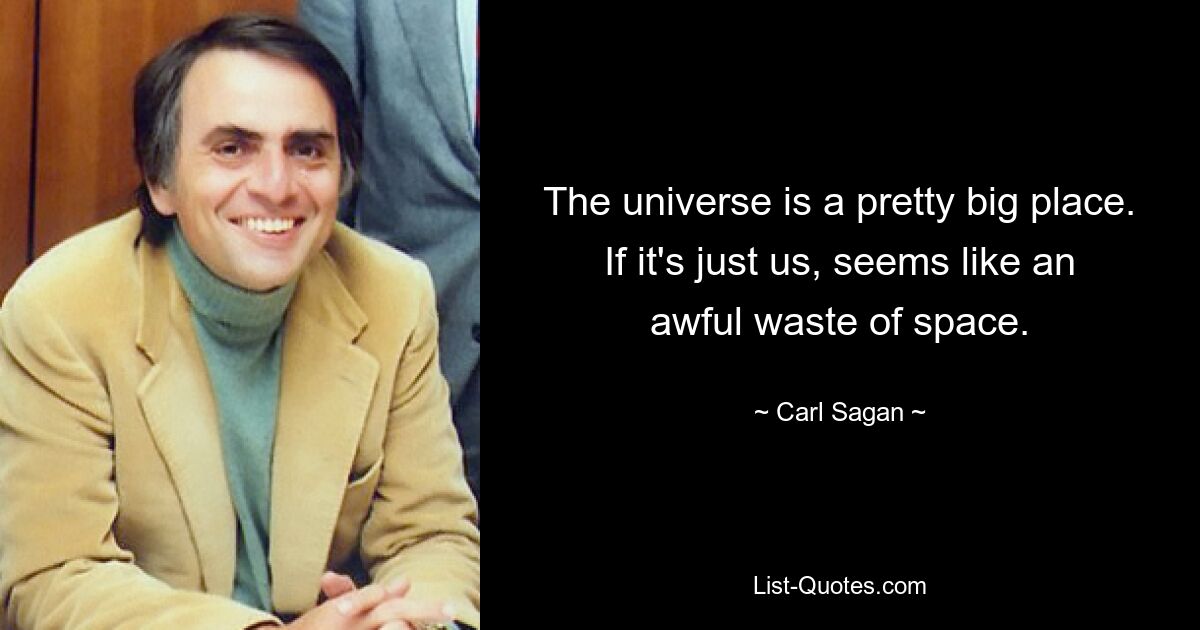 The universe is a pretty big place. If it's just us, seems like an awful waste of space.

~ Carl Sagan ~

List-Quotes.com